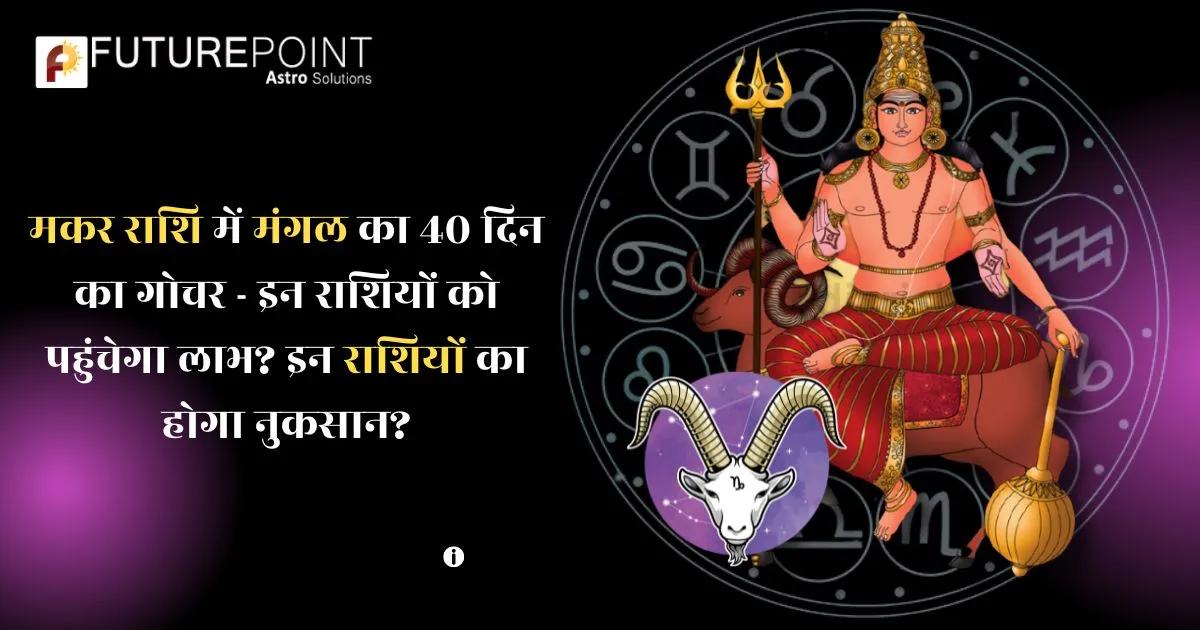 FUTUREPOINT
Astro Solutions

मकर राशि में मंगल का 40 दिन का गोचर - इन राशियों को पहुंचेगा लाभ? इन राशियों का होगा नुकसान?